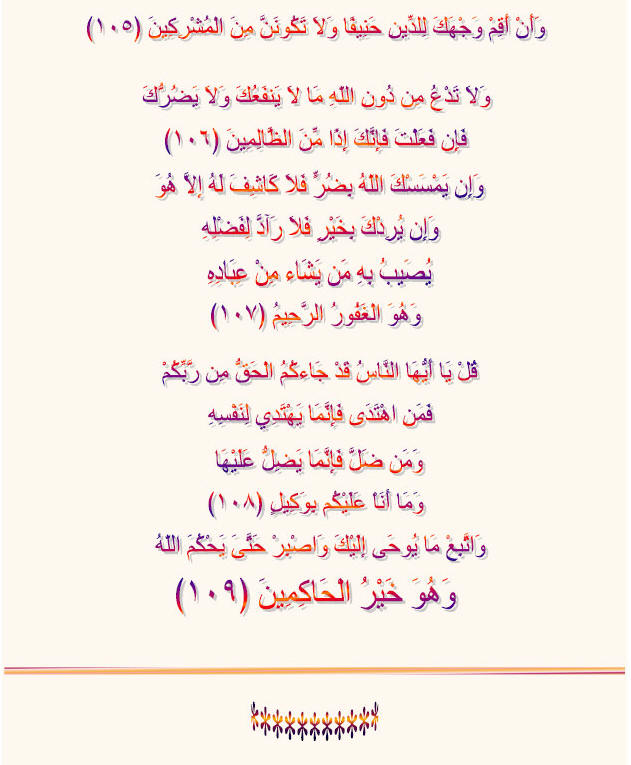 وَأَنْ أَقِمْ وَجْهَكَ لِلدِّينِ حَنِيفًا وَلاَ تَكُونَنَّ مِنَ الْمُشْرِكِينَ (١٠٥)

وَلاَ تَدْعُ مِن دُونِ اللّهِ مَا لاَ يَنفَعُكَ وَلاَ يَضُرُّكَ
فَإِن فَعَلْتَ فَإِنَّكَ إِذًا مِّنَ الظَّالِمِينَ (١٠٦)
وَإِن يَمْسَسْكَ اللّهُ بِضُرٍّ فَلاَ كَاشِفَ لَهُ إِلاَّ هُوَ
وَإِن يُرِدْكَ بِخَيْرٍ فَلاَ رَآدَّ لِفَضْلِهِ
يُصَيبُ بِهِ مَن يَشَاء مِنْ عِبَادِهِ
وَهُوَ الْغَفُورُ الرَّحِيمُ (١٠٧)

قُلْ يَا أَيُّهَا النَّاسُ قَدْ جَاءكُمُ الْحَقُّ مِن رَّبِّكُمْ
فَمَنِ اهْتَدَى فَإِنَّمَا يَهْتَدِي لِنَفْسِهِ
وَمَن ضَلَّ فَإِنَّمَا يَضِلُّ عَلَيْهَا
وَمَا أَنَاْ عَلَيْكُم بِوَكِيلٍ (١٠٨)
وَاتَّبِعْ مَا يُوحَى إِلَيْكَ وَاصْبِرْ حَتَّىَ يَحْكُمَ اللّهُ
وَهُوَ خَيْرُ الْحَاكِمِينَ (١٠٩)